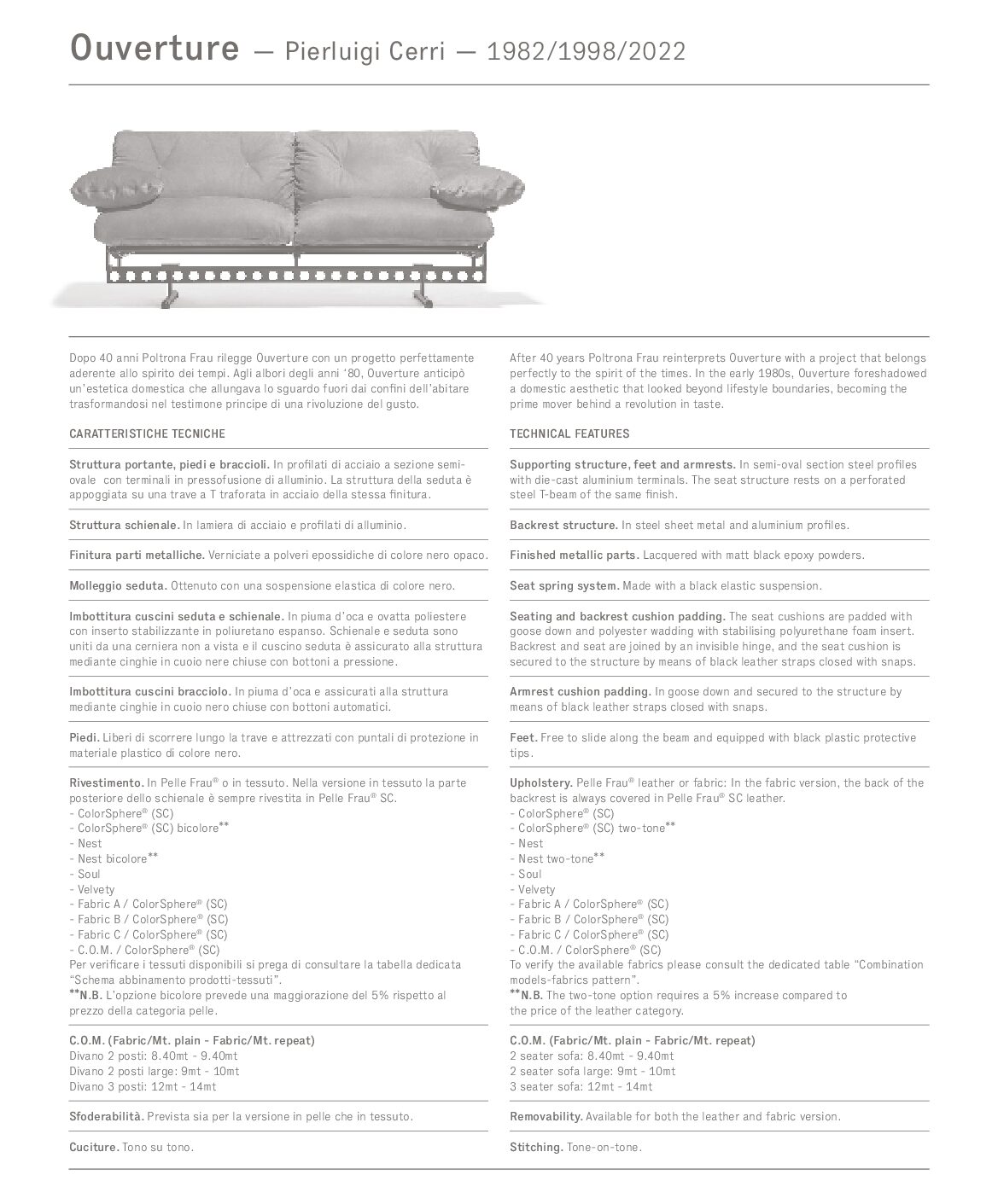 Ouverture — Pierluigi Cerri — 1982/1998/2022

Dopo 40 anni Poltrona Frau rilegge Ouverture con un progetto perfettamente aderente allo spirito dei tempi. Agli albori degli anni '80, Ouverture anticipò un'estetica domestica che allungava lo sguardo fuori dai confini dell'abitare trasformandosi nel testimone principe di una rivoluzione del gusto.

CARATTERISTICHE TECNICHE

Struttura portante, piedi e braccioli. In profilati di acciaio a sezione semi-ovale con terminali in pressofusione di alluminio. La struttura della seduta è appoggiata su una trave a T traforata in acciaio della stessa finitura.

Struttura schienale. In lamiera di acciaio e profilati di alluminio.

Finitura parti metalliche. Verniciate a polveri epossidiche di colore nero opaco.

Molleggio seduta. Ottenuto con una sospensione elastica di colore nero.

Imbottitura cuscini seduta e schienale. In piuma d'oca e ovatta poliestere con inserto stabilizzante in poliuretano espanso. Schienale e seduta sono uniti da una cerniera non a vista e il cuscino seduta è assicurato alla struttura mediante cinghie in cuoio nere chiuse con bottoni a pressione.

Imbottitura cuscini bracciolo. In piuma d'oca e assicurati alla struttura mediante cinghie in cuoio nero chiuse con bottoni automatici.

Piedi. Liberi di scorrere lungo la trave e attrezzati con puntali di protezione in materiale plastico di colore nero.

Rivestimento. In Pelle Frau® o in tessuto. Nella versione in tessuto la parte posteriore dello schienale è sempre rivestita in Pelle Frau® SC.
- ColorSphere® (SC)
- ColorSphere® (SC) bicolore**
- Nest
- Nest bicolore**
- Soul
- Velvety
- Fabric A / ColorSphere® (SC)
- Fabric B / ColorSphere® (SC)
- Fabric C / ColorSphere® (SC)
- C.O.M. / ColorSphere® (SC)
Per verificare i tessuti disponibili si prega di consultare la tabella dedicata "Schema abbinamento prodotti-tessuti".
**N.B. L'opzione bicolore prevede una maggiorazione del 5% rispetto al prezzo della categoria pelle.

C.O.M. (Fabric/Mt. plain - Fabric/Mt. repeat)
Divano 2 posti: 8.40mt - 9.40mt
Divano 2 posti large: 9mt - 10mt
Divano 3 posti: 12mt - 14mt

Sfoderabilità. Prevista sia per la versione in pelle che in tessuto.

Cuciture. Tono su tono.

After 40 years Poltrona Frau reinterprets Ouverture with a project that belongs perfectly to the spirit of the times. In the early 1980s, Ouverture foreshadowed a domestic aesthetic that looked beyond lifestyle boundaries, becoming the prime mover behind a revolution in taste.

TECHNICAL FEATURES

Supporting structure, feet and armrests. In semi-oval section steel profiles with die-cast aluminium terminals. The seat structure rests on a perforated steel T-beam of the same finish.

Backrest structure. In steel sheet metal and aluminium profiles.

Finished metallic parts. Lacquered with matt black epoxy powders.

Seat spring system. Made with a black elastic suspension.

Seating and backrest cushion padding. The seat cushions are padded with goose down and polyester wadding with stabilising polyurethane foam insert. Backrest and seat are joined by an invisible hinge, and the seat cushion is secured to the structure by means of black leather straps closed with snaps.

Armrest cushion padding. In goose down and secured to the structure by means of black leather straps closed with snaps.

Feet. Free to slide along the beam and equipped with black plastic protective tips.

Upholstery. Pelle Frau® leather or fabric: In the fabric version, the back of the backrest is always covered in Pelle Frau® SC leather.
- ColorSphere® (SC)
- ColorSphere® (SC) two-tone**
- Nest
- Nest two-tone**
- Soul
- Velvety
- Fabric A / ColorSphere® (SC)
- Fabric B / ColorSphere® (SC)
- Fabric C / ColorSphere® (SC)
- C.O.M. / ColorSphere® (SC)
To verify the available fabrics please consult the dedicated table "Combination models-fabrics pattern".
**N.B. The two-tone option requires a 5% increase compared to the price of the leather category.

C.O.M. (Fabric/Mt. plain - Fabric/Mt. repeat)
2 seater sofa: 8.40mt - 9.40mt
2 seater sofa large: 9mt - 10mt
3 seater sofa: 12mt - 14mt

Removability. Available for both the leather and fabric version.

Stitching. Tone-on-tone.